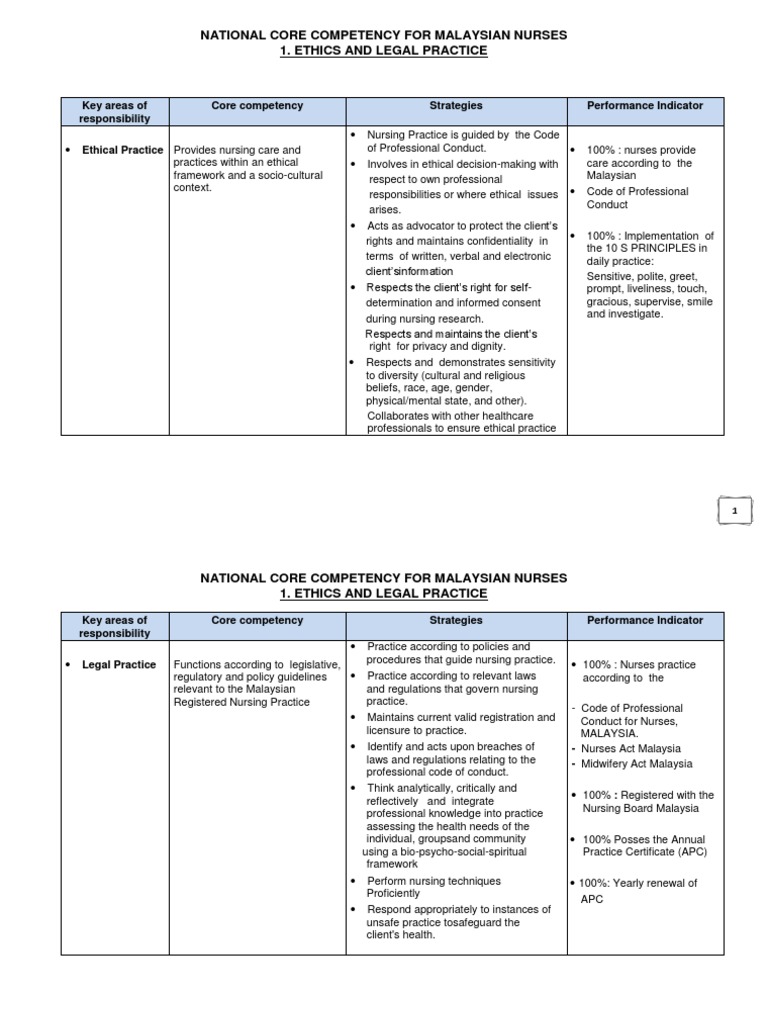 NATIONAL CORE COMPETENCY FOR MALAYSIAN NURSES
1. ETHICS AND LEGAL PRACTICE

| Key areas of responsibility | Core competency | Strategies | Performance Indicator |
|---|---|---|---|
| • Ethical Practice | Provides nursing care and practices within an ethical framework and a socio-cultural context. | • Nursing Practice is guided by the Code of Professional Conduct. • Involves in ethical decision-making with respect to own professional responsibilities or where ethical issues arises. • Acts as advocator to protect the client's rights and maintains confidentiality in terms of written, verbal and electronic client'sinformation • Respects the client's right for self-determination and informed consent during nursing research. Respects and maintains the client's right for privacy and dignity. • Respects and demonstrates sensitivity to diversity (cultural and religious beliefs, race, age, gender, physical/mental state, and other). Collaborates with other healthcare professionals to ensure ethical practice | • 100% : nurses provide care according to the Malaysian • Code of Professional Conduct • 100% : Implementation of the 10 S PRINCIPLES in daily practice: Sensitive, polite, greet, prompt, liveliness, touch, gracious, supervise, smile and investigate. |

1

NATIONAL CORE COMPETENCY FOR MALAYSIAN NURSES
1. ETHICS AND LEGAL PRACTICE

| Key areas of responsibility | Core competency | Strategies | Performance Indicator |
|---|---|---|---|
| • Legal Practice | Functions according to legislative, regulatory and policy guidelines relevant to the Malaysian Registered Nursing Practice | • Practice according to policies and procedures that guide nursing practice. • Practice according to relevant laws and regulations that govern nursing practice. • Maintains current valid registration and licensure to practice. • Identify and acts upon breaches of laws and regulations relating to the professional code of conduct. • Think analytically, critically and reflectively and integrate professional knowledge into practice assessing the health needs of the individual, groupsand community using a bio-psycho-social-spiritual framework • Perform nursing techniques Proficiently • Respond appropriately to instances of unsafe practice tosafeguard the client's health. | • 100% : Nurses practice according to the - Code of Professional Conduct for Nurses, MALAYSIA. - Nurses Act Malaysia - Midwifery Act Malaysia • 100% : Registered with the Nursing Board Malaysia • 100% Posses the Annual Practice Certificate (APC) • 100%: Yearly renewal of APC |